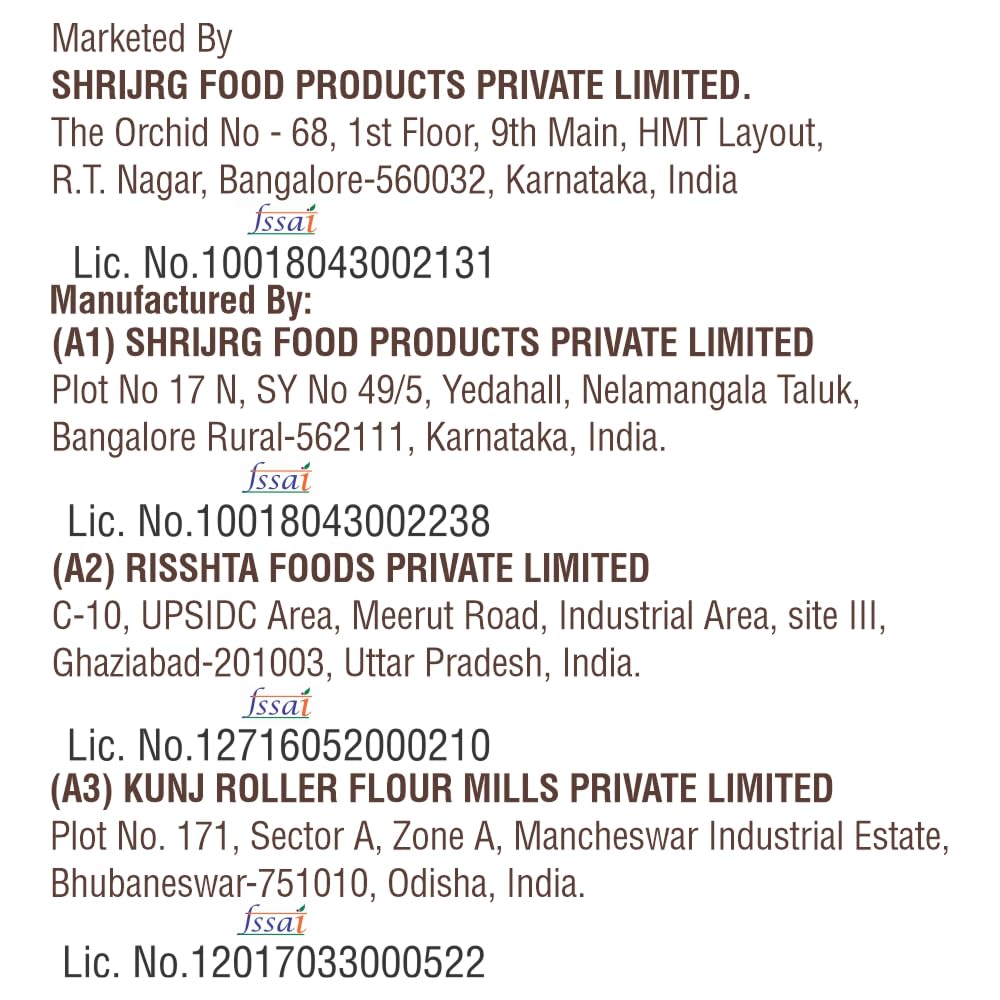 Marketed By
SHRIJRG FOOD PRODUCTS PRIVATE LIMITED.
The Orchid No - 68, 1st Floor, 9th Main, HMT Layout,
R.T. Nagar, Bangalore-560032, Karnataka, India

fssai
Lic. No.10018043002131

Manufactured By:
(A1) SHRIJRG FOOD PRODUCTS PRIVATE LIMITED
Plot No 17 N, SY No 49/5, Yedahall, Nelamangala Taluk,
Bangalore Rural-562111, Karnataka, India.

fssai
Lic. No.10018043002238

(A2) RISSHTA FOODS PRIVATE LIMITED
C-10, UPSIDC Area, Meerut Road, Industrial Area, site III,
Ghaziabad-201003, Uttar Pradesh, India.

fssai
Lic. No.12716052000210

(A3) KUNJ ROLLER FLOUR MILLS PRIVATE LIMITED
Plot No. 171, Sector A, Zone A, Mancheswar Industrial Estate,
Bhubaneswar-751010, Odisha, India.

fssai
Lic. No.12017033000522